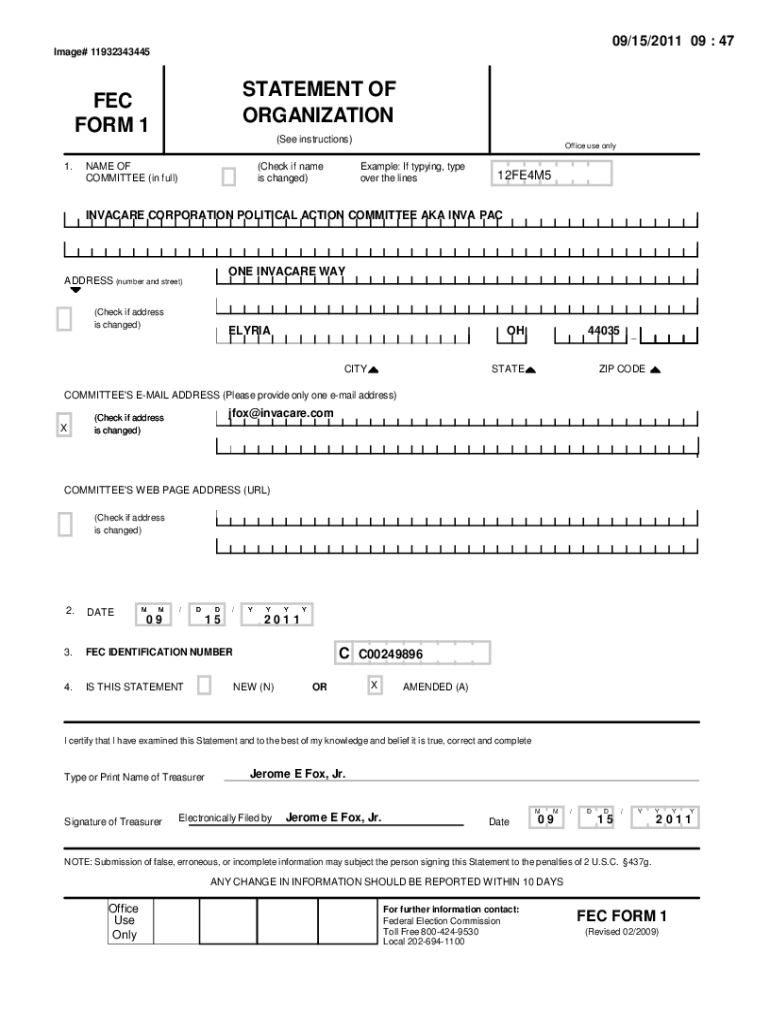 09/15/2011 09 : 47

Image# 11932343445

FEC FORM 1

STATEMENT OF ORGANIZATION

(See instructions)

Office use only

1. NAME OF COMMITTEE (in full)

(Check if name is changed)

Example: If typing, type over the lines

12FE4M5

INVACARE CORPORATION POLITICAL ACTION COMMITTEE AKA INVA PAC

ADDRESS (number and street)

ONE INVACARE WAY

(Check if address is changed)

ELYRIA

OH

44035

CITY

STATE

ZIP CODE

COMMITTEE'S E-MAIL ADDRESS (Please provide only one e-mail address)

X

(Check if address is changed)

jfox@invacare.com

COMMITTEE'S WEB PAGE ADDRESS (URL)

(Check if address is changed)

2. DATE

M M / D D / Y Y Y Y
09 15 2011

3. FEC IDENTIFICATION NUMBER

C C00249896

4. IS THIS STATEMENT

NEW (N)

OR

X

AMENDED (A)

I certify that I have examined this Statement and to the best of my knowledge and belief it is true, correct and complete

Type or Print Name of Treasurer

Jerome E Fox, Jr.

Signature of Treasurer

Electronically Filed by

Jerome E Fox, Jr.

Date

M M / D D / Y Y Y Y
09 15 2011

NOTE: Submission of false, erroneous, or incomplete information may subject the person signing this Statement to the penalties of 2 U.S.C. §437g.

ANY CHANGE IN INFORMATION SHOULD BE REPORTED WITHIN 10 DAYS

Office Use Only

For further information contact:
Federal Election Commission
Toll Free 800-424-9530
Local 202-694-1100

FEC FORM 1

(Revised 02/2009)